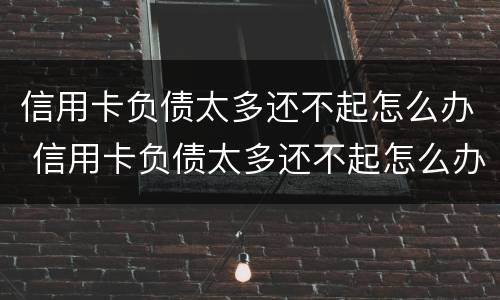 信用卡负债太多还不起怎么办
信用卡负债太多还不起怎么办